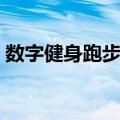 数字健身跑步